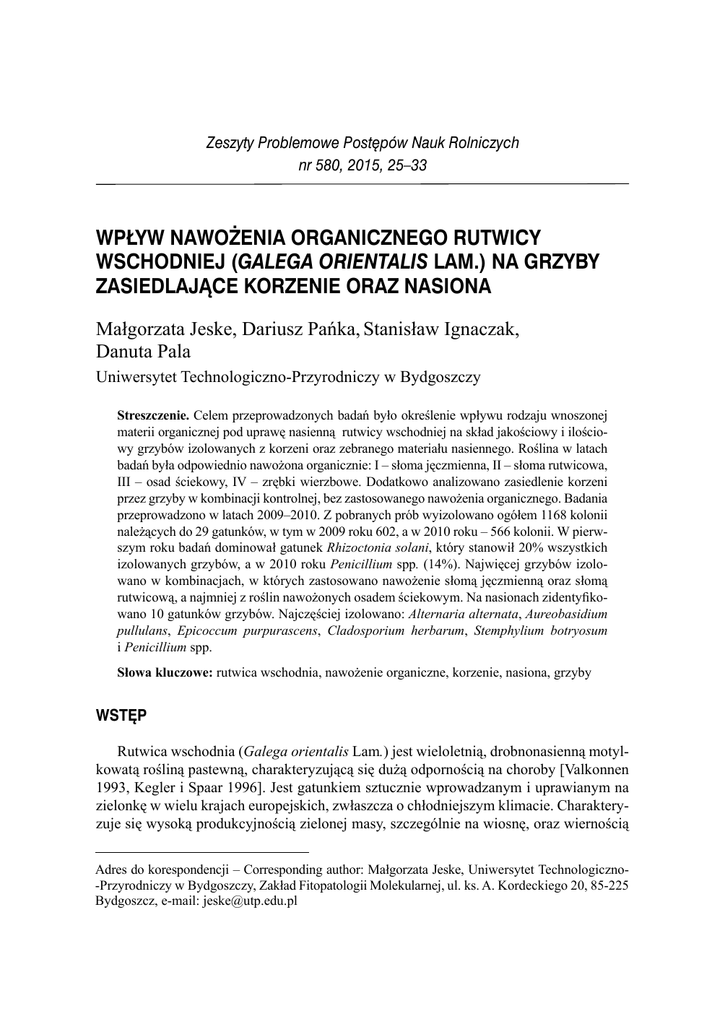 Zeszyty Problemowe Postępów Nauk Rolniczych
nr 580, 2015, 25–33

WPŁYW NAWOŻENIA ORGANICZNEGO RUTWICY WSCHODNIEJ (GALEGA ORIENTALIS LAM.) NA GRZYBY ZASIEDLAJĄCE KORZENIE ORAZ NASIONA

Małgorzata Jeske, Dariusz Pańka, Stanisław Ignaczak, Danuta Pala
Uniwersytet Technologiczno-Przyrodniczy w Bydgoszczy

Streszczenie. Celem przeprowadzonych badań było określenie wpływu rodzaju wnoszonej materii organicznej pod uprawę nasienną rutwicy wschodniej na skład jakościowy i ilościowy grzybów izolowanych z korzeni oraz zebranego materiału nasiennego. Roślina w latach badań była odpowiednio nawożona organicznie: I – słoma jęczmienna, II – słoma rutwicowa, III – osad ściekowy, IV – zrębki wierzbowe. Dodatkowo analizowano zasiedlenie korzeni przez grzyby w kombinacji kontrolnej, bez zastosowanego nawożenia organicznego. Badania przeprowadzono w latach 2009–2010. Z pobranych prób wyizolowano ogółem 1168 kolonii należących do 29 gatunków, w tym w 2009 roku 602, a w 2010 roku – 566 kolonii. W pierwszym roku badań dominował gatunek Rhizoctonia solani, który stanowił 20% wszystkich izolowanych grzybów, a w 2010 roku Penicillium spp. (14%). Najwięcej grzybów izolowano w kombinacjach, w których zastosowano nawożenie słomą jęczmienną oraz słomą rutwicową, a najmniej z roślin nawożonych osadem ściekowym. Na nasionach zidentyfikowano 10 gatunków grzybów. Najczęściej izolowano: Alternaria alternata, Aureobasidium pullulans, Epicoccum purpurascens, Cladosporium herbarum, Stemphylium botryosum i Penicillium spp.

Słowa kluczowe: rutwica wschodnia, nawożenie organiczne, korzenie, nasiona, grzyby

WSTĘP

Rutwica wschodnia (Galega orientalis Lam.) jest wieloletnią, drobnonasienną motylkowatą rośliną pastewną, charakteryzującą się dużą odpornością na choroby [Valkonnen 1993, Kegler i Spaar 1996]. Jest gatunkiem sztucznie wprowadzanym i uprawianym na zielonkę w wielu krajach europejskich, zwłaszcza o chłodniejszym klimacie. Charakteryzuje się wysoką produkcyjnością zielonej masy, szczególnie na wiosnę, oraz wiernością

Adres do korespondencji – Corresponding author: Małgorzata Jeske, Uniwersytet Technologiczno-Przyrodniczy w Bydgoszczy, Zakład Fitopatologii Molekularnej, ul. ks. A. Kordeckiego 20, 85-225 Bydgoszcz, e-mail: jeske@utp.edu.pl